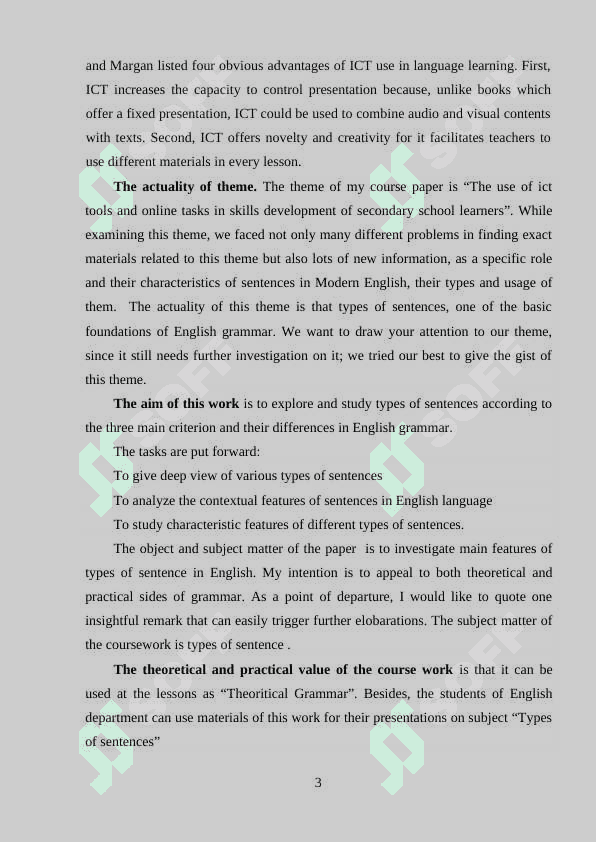 and Margan listed four obvious advantages of ICT use in language learning. First, ICT increases the capacity to control presentation because, unlike books which offer a fixed presentation, ICT could be used to combine audio and visual contents with texts. Second, ICT offers novelty and creativity for it facilitates teachers to use different materials in every lesson.

**The actuality of theme.** The theme of my course paper is “The use of ict tools and online tasks in skills development of secondary school learners”. While examining this theme, we faced not only many different problems in finding exact materials related to this theme but also lots of new information, as a specific role and their characteristics of sentences in Modern English, their types and usage of them. The actuality of this theme is that types of sentences, one of the basic foundations of English grammar. We want to draw your attention to our theme, since it still needs further investigation on it; we tried our best to give the gist of this theme.

**The aim of this work** is to explore and study types of sentences according to the three main criterion and their differences in English grammar.

The tasks are put forward:

To give deep view of various types of sentences

To analyze the contextual features of sentences in English language

To study characteristic features of different types of sentences.

The object and subject matter of the paper is to investigate main features of types of sentence in English. My intention is to appeal to both theoretical and practical sides of grammar. As a point of departure, I would like to quote one insightful remark that can easily trigger further elobarations. The subject matter of the coursework is types of sentence .

**The theoretical and practical value of the course work** is that it can be used at the lessons as “Theoritical Grammar”. Besides, the students of English department can use materials of this work for their presentations on subject “Types of sentences”

3